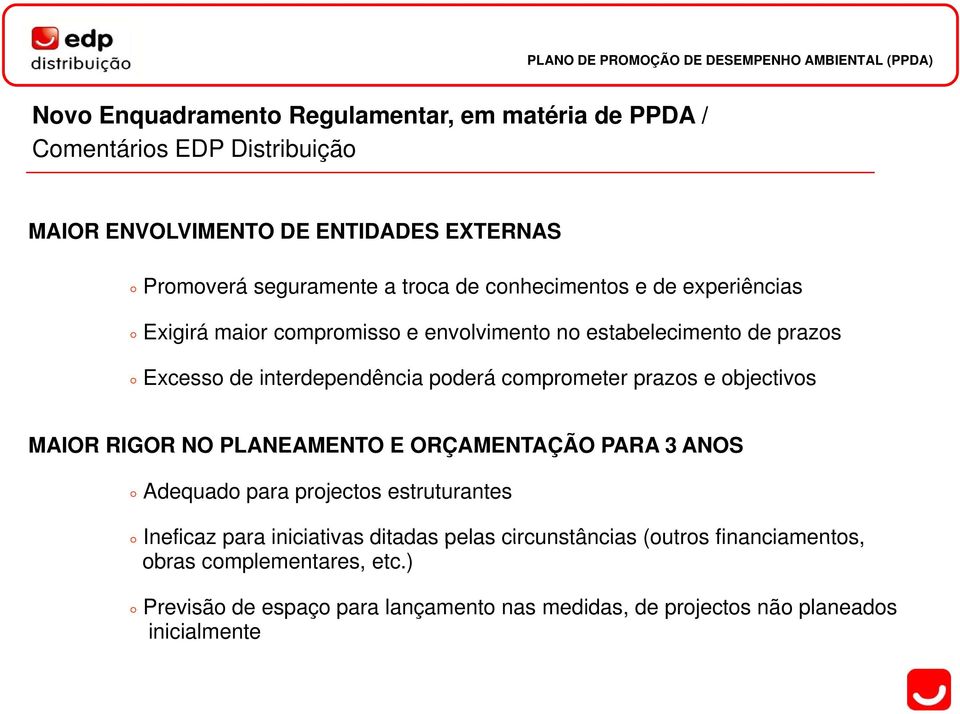 edp
distribuição

PLANO DE PROMOÇÃO DE DESEMPENHO AMBIENTAL (PPDA)

Novo Enquadramento Regulamentar, em matéria de PPDA / Comentários EDP Distribuição

MAIOR ENVOLVIMENTO DE ENTIDADES EXTERNAS

◦ Promoverá seguramente a troca de conhecimentos e de experiências

◦ Exigirá maior compromisso e envolvimento no estabelecimento de prazos

◦ Excesso de interdependência poderá comprometer prazos e objectivos

MAIOR RIGOR NO PLANEAMENTO E ORÇAMENTAÇÃO PARA 3 ANOS

◦ Adequado para projectos estruturantes

◦ Ineficaz para iniciativas ditadas pelas circunstâncias (outros financiamentos, obras complementares, etc.)

◦ Previsão de espaço para lançamento nas medidas, de projectos não planeados inicialmente